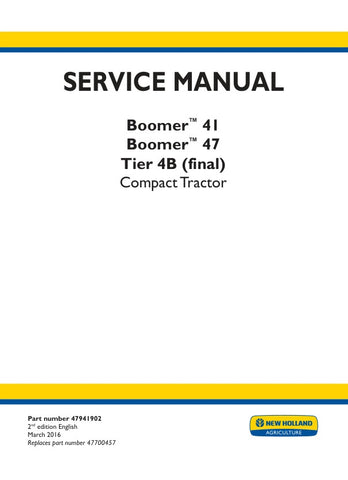 SERVICE MANUAL

Boomer™ 41
Boomer™ 47
Tier 4B (final)
Compact Tractor

Part number 47941902
2nd edition English
March 2016
Replaces part number 47700457

NEW HOLLAND
AGRICULTURE